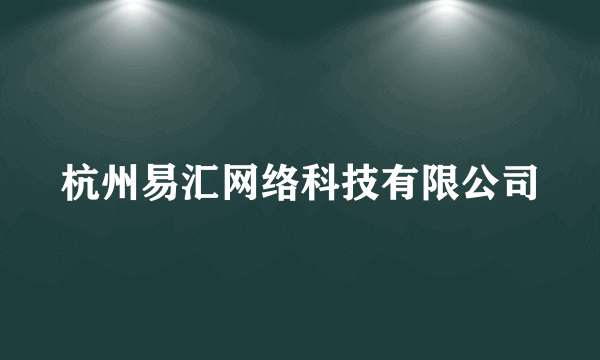 杭州易汇网络科技有限公司